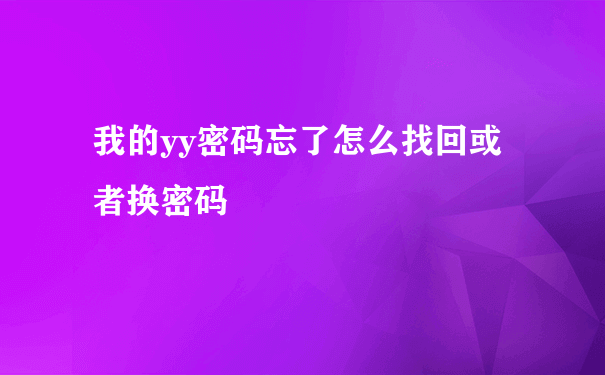 我的yy密码忘了怎么找回或者换密码